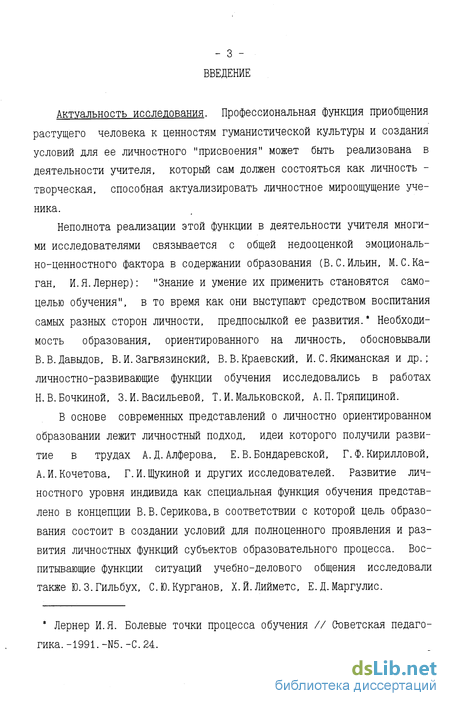 - 3 -

ВВЕДЕНИЕ

Актуальность исследования. Профессиональная функция приобщения растущего человека к ценностям гуманистической культуры и создания условий для ее личностного "присвоения" может быть реализована в деятельности учителя, который сам должен состояться как личность - творческая, способная актуализировать личностное мироощущение ученика.

Неполнота реализации этой функции в деятельности учителя многими исследователями связывается с общей недооценкой эмоционально-ценностного фактора в содержании образования (В.С.Ильин, М.С.Каган, И.Я.Лернер): "Знание и умение их применить становятся самоцелью обучения", в то время как они выступают средством воспитания самых разных сторон личности, предпосылкой ее развития.* Необходимость образования, ориентированного на личность, обосновывали В.В.Давыдов, В.И.Загвязинский, В.В.Краевский, И.С.Якиманская и др.; личностно-развивающие функции обучения исследовались в работах Н.В.Бочкиной, З.И.Васильевой, Т.И.Мальковской, А.П.Тряпициной.

В основе современных представлений о личностно ориентированном образовании лежит личностный подход, идеи которого получили развитие в трудах А.Д.Алферова, Е.В.Бондаревской, Г.Ф.Кирилловой, А.И.Кочетова, Г.И.Щукиной и других исследователей. Развитие личностного уровня индивида как специальная функция обучения представлено в концепции В.В.Серикова,в соответствии с которой цель образования состоит в создании условий для полноценного проявления и развития личностных функций субъектов образовательного процесса. Воспитывающие функции ситуаций учебно-делового общения исследовали также Ю.З.Гильбух, С.Ю.Курганов, Х.Й.Лийметс, Е.Д.Маргулис.

* Лернер И.Я. Болевые точки процесса обучения // Советская педагогика.-1991.-N5.-С.24.

dsLib.net
библиотека диссертаций